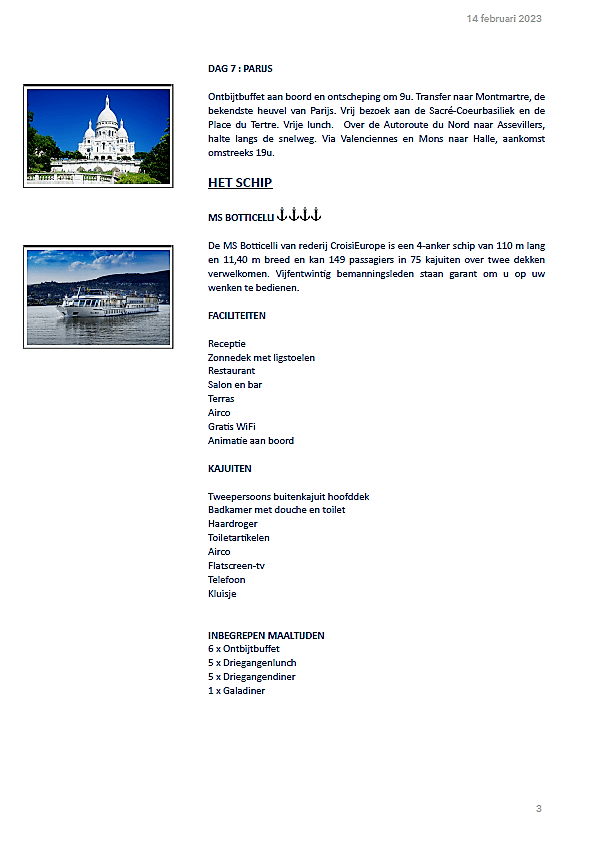 14 februari 2023

DAG 7 : PARIJS

Ontbijtbuffet aan boord en ontscheping om 9u. Transfer naar Montmartre, de bekendste heuvel van Parijs. Vrij bezoek aan de Sacré-Coeurbasiliek en de Place du Tertre. Vrije lunch. Over de Autoroute du Nord naar Assevillers, halte langs de snelweg. Via Valenciennes en Mons naar Halle, aankomst omstreeks 19u.

HET SCHIP

MS BOTTICELLI ⚓⚓⚓⚓

De MS Botticelli van rederij CroisiEurope is een 4-anker schip van 110 m lang en 11,40 m breed en kan 149 passagiers in 75 kajuiten over twee dekken verwelkomen. Vijfentwintig bemanningsleden staan garant om u op uw wenken te bedienen.

FACILITEITEN

Receptie
Zonnedek met ligstoelen
Restaurant
Salon en bar
Terras
Airco
Gratis WiFi
Animatie aan boord

KAJUITEN

Tweepersoons buitenkajuit hoofddek
Badkamer met douche en toilet
Haardroger
Toiletartikelen
Airco
Flatscreen-tv
Telefoon
Kluisje

INBEGREPEN MAALTIJDEN
6 x Ontbijtbuffet
5 x Driegangenlunch
5 x Driegangendiner
1 x Galadiner

3